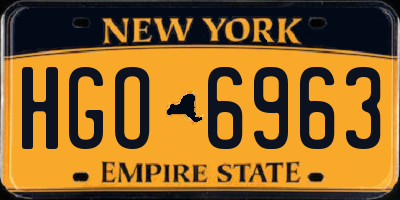 NEW YORK

HGO 6963

EMPIRE STATE